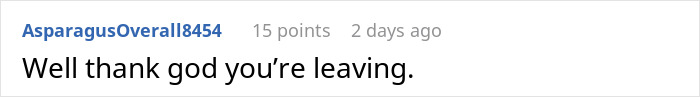 AsparagusOverall8454 15 points 2 days ago

Well thank god you’re leaving.